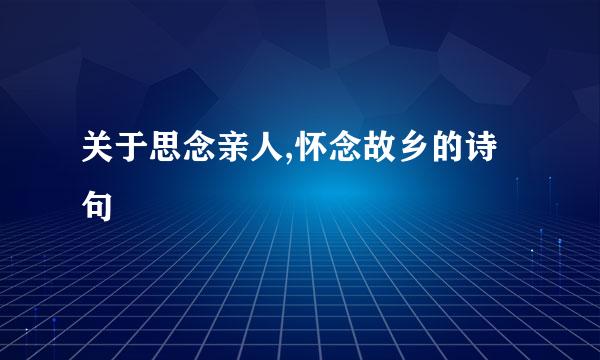 关于思念亲人,怀念故乡的诗句